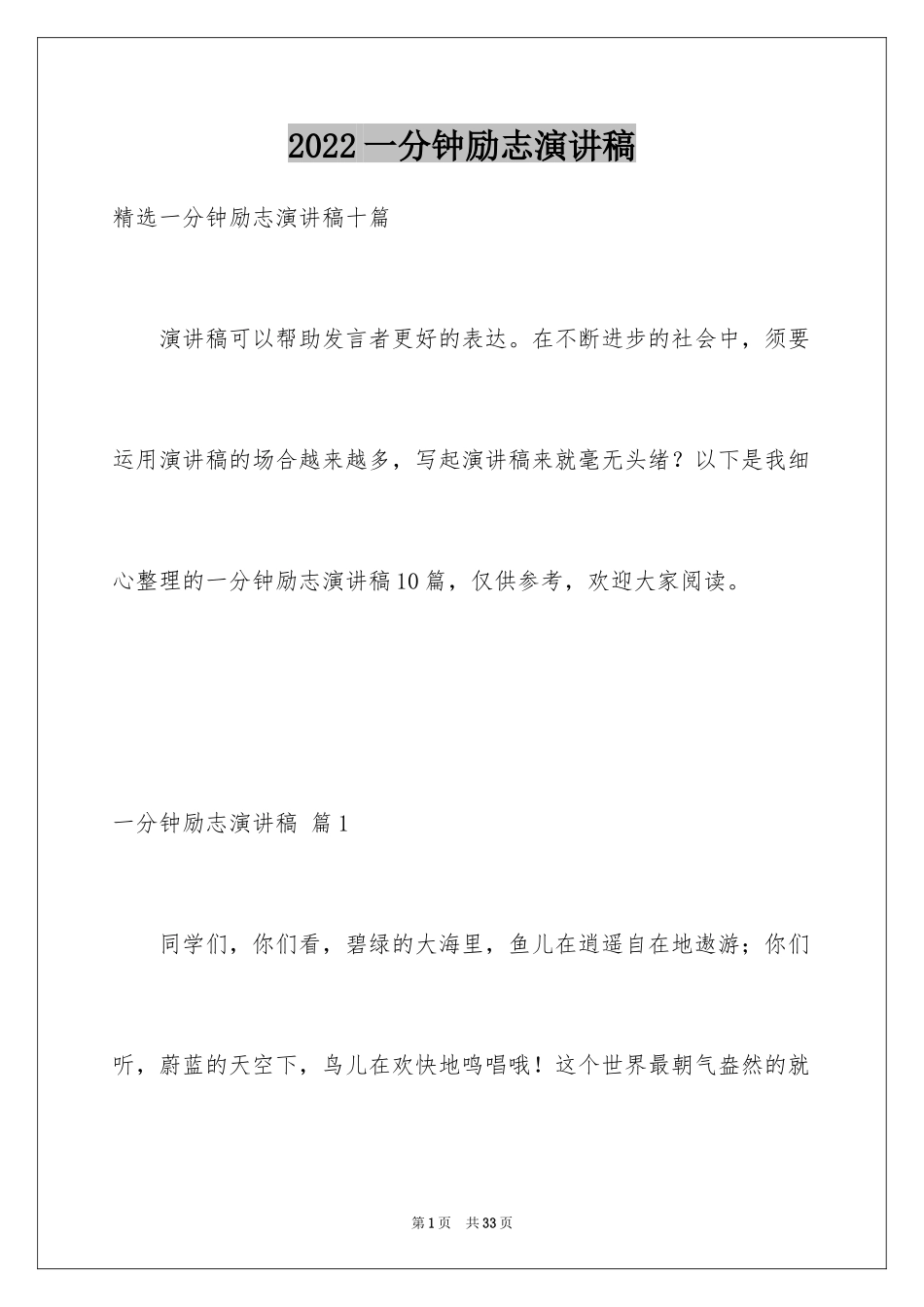 2022 一分钟励志演讲稿

精选一分钟励志演讲稿十篇

演讲稿可以帮助发言者更好的表达。在不断进步的社会中，须要运用演讲稿的场合越来越多，写起演讲稿来就毫无头绪？以下是我细心整理的一分钟励志演讲稿10篇，仅供参考，欢迎大家阅读。

一分钟励志演讲稿 篇1

同学们，你们看，碧绿的大海里，鱼儿在逍遥自在地遨游；你们听，蔚蓝的天空下，鸟儿在欢快地鸣唱哦！这个世界最朝气盎然的就

第1页 共33页